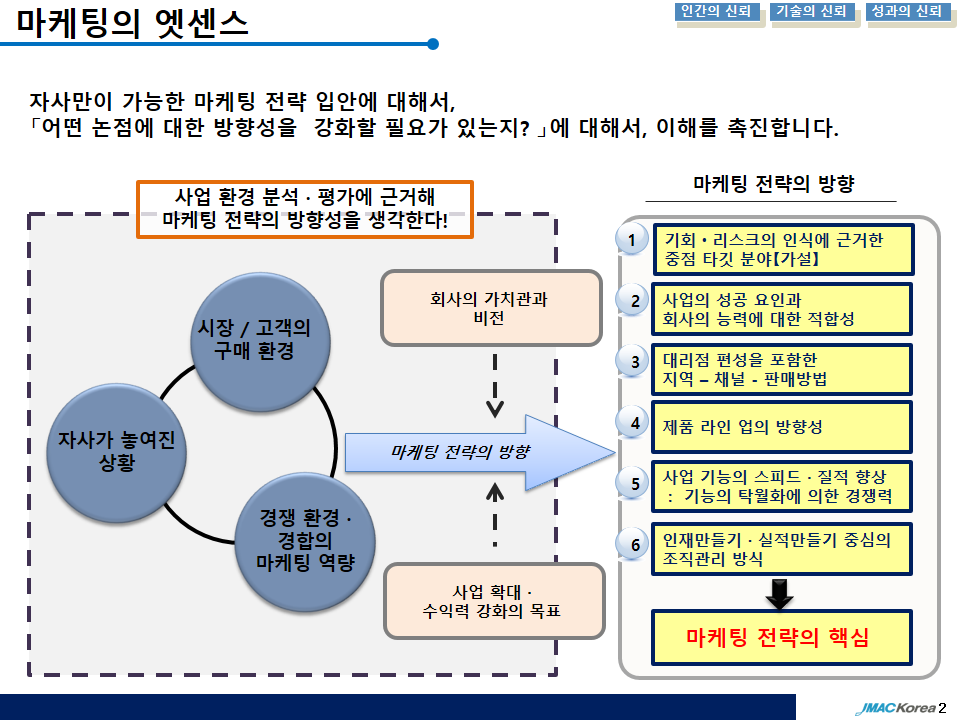 마케팅의 엣센스

인간의 신뢰 기술의 신뢰 성과의 신뢰

자사만이 가능한 마케팅 전략 입안에 대해서,
「어떤 논점에 대한 방향성을 강화할 필요가 있는지?」에 대해서, 이해를 촉진합니다.

사업 환경 분석 · 평가에 근거해
마케팅 전략의 방향성을 생각한다!

시장 / 고객의 구매 환경

자사가 놓여진 상황

경쟁 환경 · 경합의 마케팅 역량

회사의 가치관과 비전

마케팅 전략의 방향

사업 확대 · 수익력 강화의 목표

마케팅 전략의 방향

1 기회 • 리스크의 인식에 근거한 중점 타깃 분야【가설】

2 사업의 성공 요인과 회사의 능력에 대한 적합성

3 대리점 편성을 포함한 지역 – 채널 - 판매방법

4 제품 라인 업의 방향성

5 사업 기능의 스피드 · 질적 향상 : 기능의 탁월화에 의한 경쟁력

6 인재만들기 · 실적만들기 중심의 조직관리 방식

마케팅 전략의 핵심

JMAC Korea 2